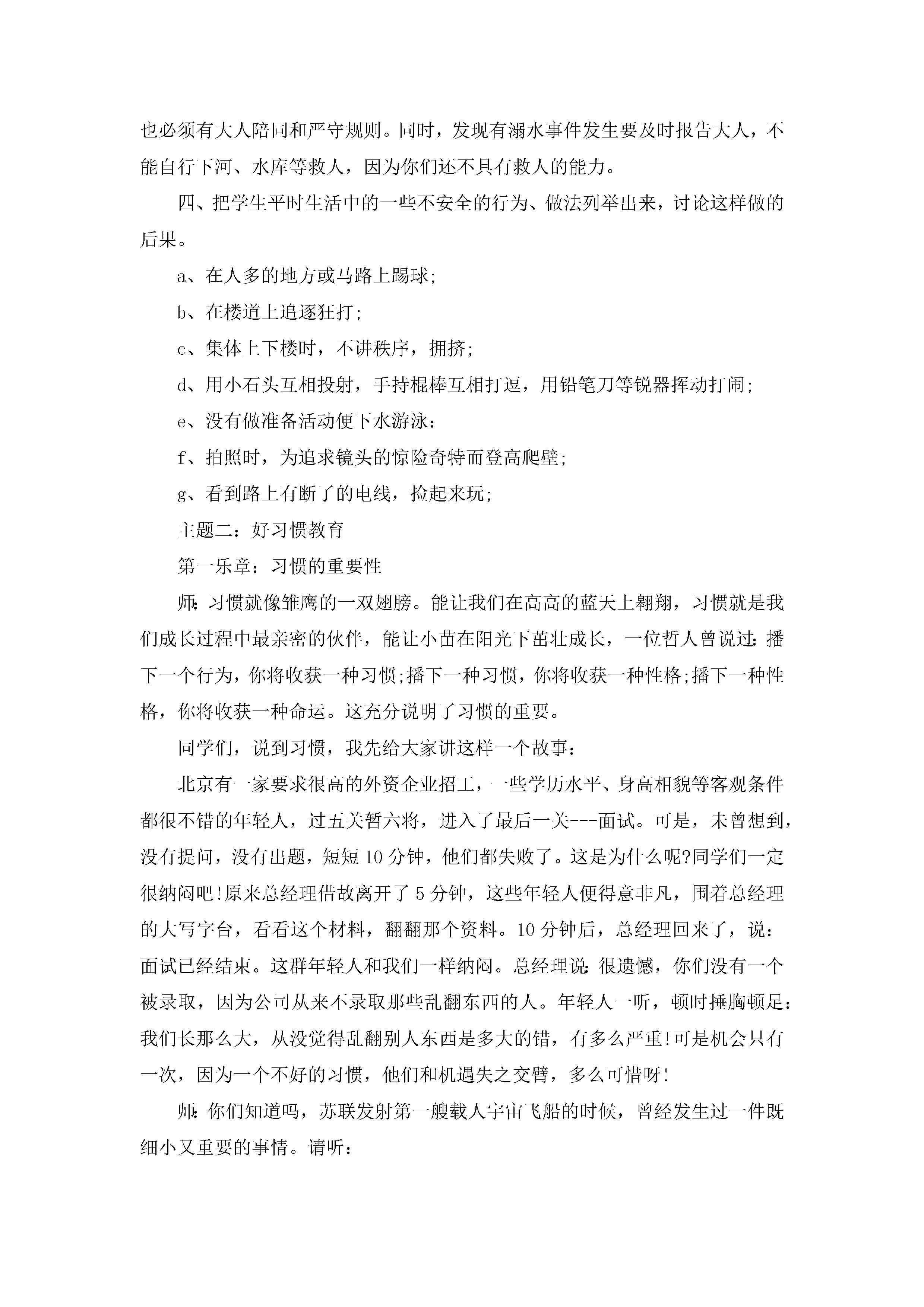 也必须有大人陪同和严守规则。同时，发现有溺水事件发生要及时报告大人，不能自行下河、水库等救人，因为你们还不具有救人的能力。

四、把学生平时生活中的一些不安全的行为、做法列举出来，讨论这样做的后果。

a、在人多的地方或马路上踢球;

b、在楼道上追逐狂打;

c、集体上下楼时，不讲秩序，拥挤;

d、用小石头互相投射，手持棍棒互相打逗，用铅笔刀等锐器挥动打闹;

e、没有做准备活动便下水游泳:

f、拍照时，为追求镜头的惊险奇特而登高爬壁;

g、看到路上有断了的电线，捡起来玩;

主题二：好习惯教育

第一乐章：习惯的重要性

师:习惯就像雏鹰的一双翅膀。能让我们在高高的蓝天上翱翔，习惯就是我们成长过程中最亲密的伙伴，能让小苗在阳光下茁壮成长，一位哲人曾说过:播下一个行为，你将收获一种习惯;播下一种习惯，你将收获一种性格;播下一种性格，你将收获一种命运。这充分说明了习惯的重要。

同学们，说到习惯，我先给大家讲这样一个故事:

北京有一家要求很高的外资企业招工，一些学历水平、身高相貌等客观条件都很不错的年轻人，过五关暂六将，进入了最后一关---面试。可是，未曾想到，没有提问，没有出题，短短10分钟，他们都失败了。这是为什么呢?同学们一定很纳闷吧!原来总经理借故离开了5分钟，这些年轻人便得意非凡，围着总经理的大写字台，看看这个材料，翻翻那个资料。10分钟后，总经理回来了，说:面试已经结束。这群年轻人和我们一样纳闷。总经理说:很遗憾，你们没有一个被录取，因为公司从来不录取那些乱翻东西的人。年轻人一听，顿时捶胸顿足:我们长那么大，从没觉得乱翻别人东西是多大的错，有多么严重!可是机会只有一次，因为一个不好的习惯，他们和机遇失之交臂，多么可惜呀!

师:你们知道吗，苏联发射第一艘载人宇宙飞船的时候，曾经发生过一件既细小又重要的事情。请听: